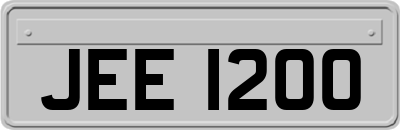 JEE 1200